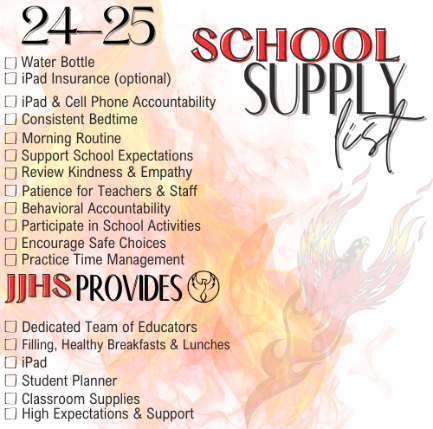 24-25

SCHOOL SUPPLY list

☐ Water Bottle
☐ iPad Insurance (optional)
☐ iPad & Cell Phone Accountability
☐ Consistent Bedtime
☐ Morning Routine
☐ Support School Expectations
☐ Review Kindness & Empathy
☐ Patience for Teachers & Staff
☐ Behavioral Accountability
☐ Participate in School Activities
☐ Encourage Safe Choices
☐ Practice Time Management

JJHS PROVIDES

☐ Dedicated Team of Educators
☐ Filling, Healthy Breakfasts & Lunches
☐ iPad
☐ Student Planner
☐ Classroom Supplies
☐ High Expectations & Support